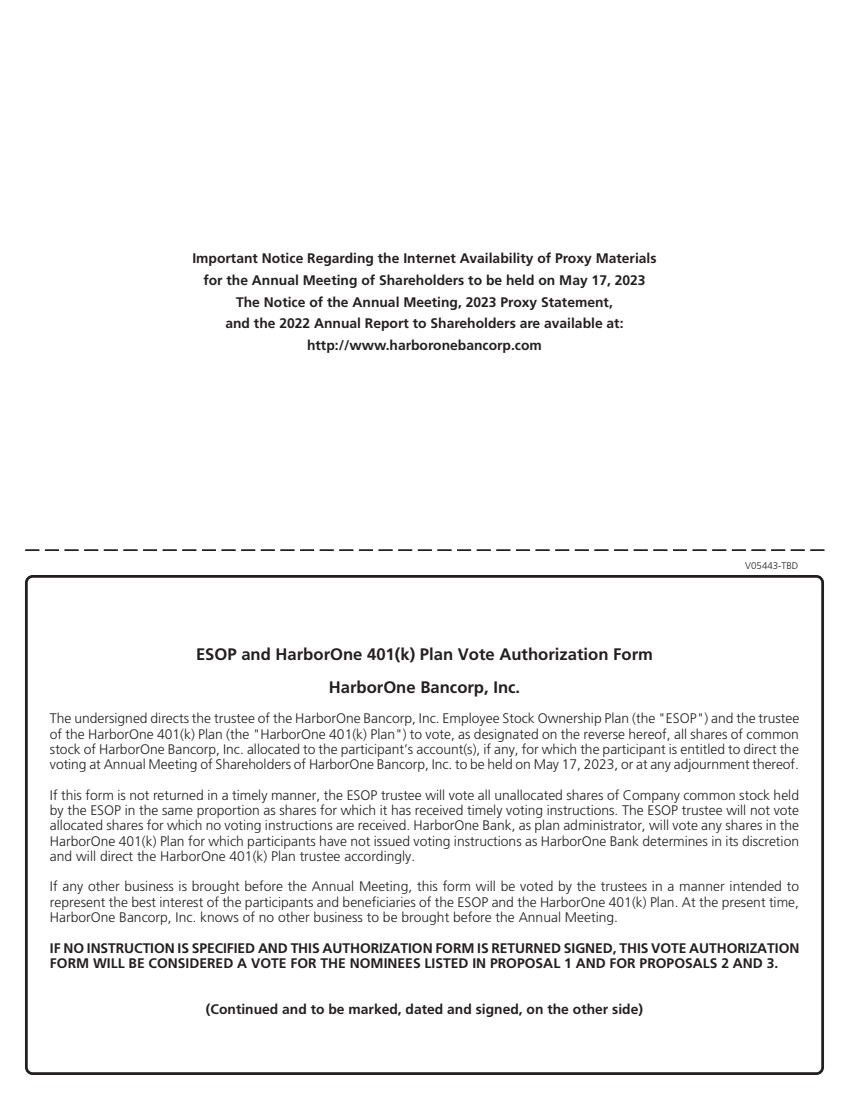 Important Notice Regarding the Internet Availability of Proxy Materials for the Annual Meeting of Shareholders to be held on May 17, 2023
The Notice of the Annual Meeting, 2023 Proxy Statement, and the 2022 Annual Report to Shareholders are available at:
http://www.harboronebancorp.com

V05443-TBD

ESOP and HarborOne 401(k) Plan Vote Authorization Form

HarborOne Bancorp, Inc.

The undersigned directs the trustee of the HarborOne Bancorp, Inc. Employee Stock Ownership Plan (the "ESOP") and the trustee of the HarborOne 401(k) Plan (the "HarborOne 401(k) Plan") to vote, as designated on the reverse hereof, all shares of common stock of HarborOne Bancorp, Inc. allocated to the participant's account(s), if any, for which the participant is entitled to direct the voting at Annual Meeting of Shareholders of HarborOne Bancorp, Inc. to be held on May 17, 2023, or at any adjournment thereof.

If this form is not returned in a timely manner, the ESOP trustee will vote all unallocated shares of Company common stock held by the ESOP in the same proportion as shares for which it has received timely voting instructions. The ESOP trustee will not vote allocated shares for which no voting instructions are received. HarborOne Bank, as plan administrator, will vote any shares in the HarborOne 401(k) Plan for which participants have not issued voting instructions as HarborOne Bank determines in its discretion and will direct the HarborOne 401(k) Plan trustee accordingly.

If any other business is brought before the Annual Meeting, this form will be voted by the trustees in a manner intended to represent the best interest of the participants and beneficiaries of the ESOP and the HarborOne 401(k) Plan. At the present time, HarborOne Bancorp, Inc. knows of no other business to be brought before the Annual Meeting.

IF NO INSTRUCTION IS SPECIFIED AND THIS AUTHORIZATION FORM IS RETURNED SIGNED, THIS VOTE AUTHORIZATION FORM WILL BE CONSIDERED A VOTE FOR THE NOMINEES LISTED IN PROPOSAL 1 AND FOR PROPOSALS 2 AND 3.

(Continued and to be marked, dated and signed, on the other side)